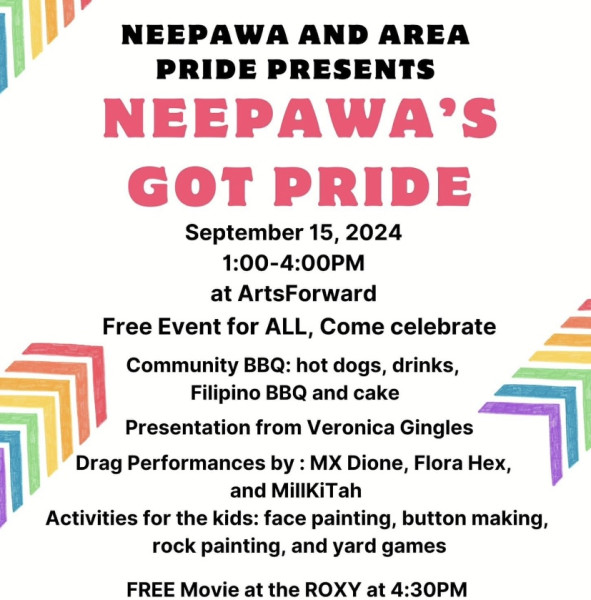 NEEPAWA AND AREA PRIDE PRESENTS

NEEPAWA'S GOT PRIDE

September 15, 2024
1:00-4:00PM
at ArtsForward

Free Event for ALL, Come celebrate

Community BBQ: hot dogs, drinks, Filipino BBQ and cake

Presentation from Veronica Gingles

Drag Performances by : MX Dione, Flora Hex, and MillKiTah

Activities for the kids: face painting, button making, rock painting, and yard games

FREE Movie at the ROXY at 4:30PM